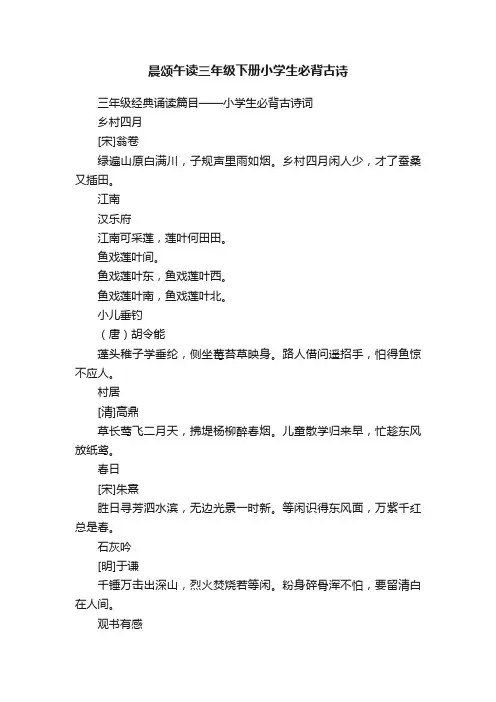 晨颂午读三年级下册小学生必背古诗

三年级经典诵读篇目——小学生必背古诗词

乡村四月

[宋]翁卷

绿遍山原白满川，子规声里雨如烟。乡村四月闲人少，才了蚕桑又插田。

江南

汉乐府

江南可采莲，莲叶何田田。

鱼戏莲叶间。

鱼戏莲叶东，鱼戏莲叶西。

鱼戏莲叶南，鱼戏莲叶北。

小儿垂钓

（唐）胡令能

蓬头稚子学垂纶，侧坐莓苔草映身。路人借问遥招手，怕得鱼惊不应人。

村居

[清]高鼎

草长莺飞二月天，拂堤杨柳醉春烟。儿童散学归来早，忙趁东风放纸鸢。

春日

[宋]朱熹

胜日寻芳泗水滨，无边光景一时新。等闲识得东风面，万紫千红总是春。

石灰吟

[明]于谦

千锤万击出深山，烈火焚烧若等闲。粉身碎骨浑不怕，要留清白在人间。

观书有感